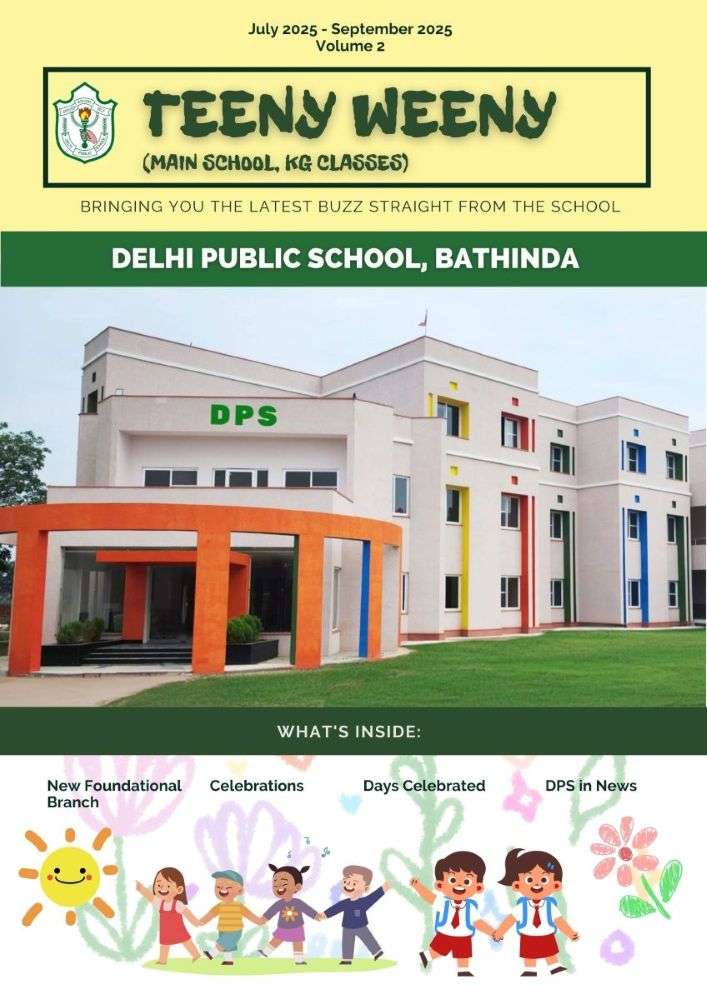 July 2025 - September 2025
Volume 2

TEENY WEENY
(MAIN SCHOOL, KG CLASSES)

BRINGING YOU THE LATEST BUZZ STRAIGHT FROM THE SCHOOL

DELHI PUBLIC SCHOOL, BATHINDA

DPS

WHAT'S INSIDE:

New Foundational Branch

Celebrations

Days Celebrated

DPS in News